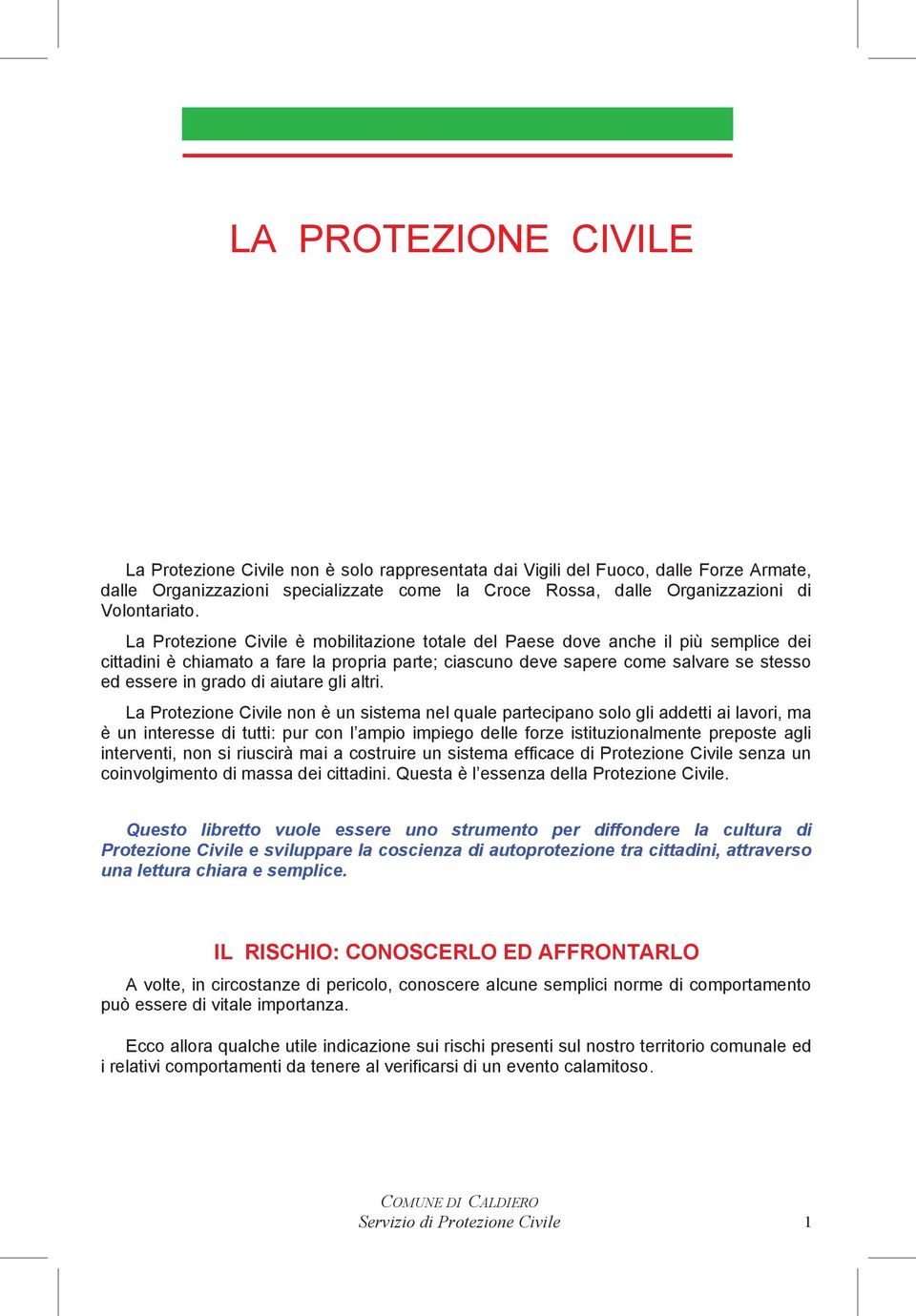 LA PROTEZIONE CIVILE

La Protezione Civile non è solo rappresentata dai Vigili del Fuoco, dalle Forze Armate, dalle Organizzazioni specializzate come la Croce Rossa, dalle Organizzazioni di Volontariato.

La Protezione Civile è mobilitazione totale del Paese dove anche il più semplice dei cittadini è chiamato a fare la propria parte; ciascuno deve sapere come salvare se stesso ed essere in grado di aiutare gli altri.

La Protezione Civile non è un sistema nel quale partecipano solo gli addetti ai lavori, ma è un interesse di tutti: pur con l'ampio impiego delle forze istituzionalmente preposte agli interventi, non si riuscirà mai a costruire un sistema efficace di Protezione Civile senza un coinvolgimento di massa dei cittadini. Questa è l'essenza della Protezione Civile.

Questo libretto vuole essere uno strumento per diffondere la cultura di Protezione Civile e sviluppare la coscienza di autoprotezione tra cittadini, attraverso una lettura chiara e semplice.

IL RISCHIO: CONOSCERLO ED AFFRONTARLO

A volte, in circostanze di pericolo, conoscere alcune semplici norme di comportamento può essere di vitale importanza.

Ecco allora qualche utile indicazione sui rischi presenti sul nostro territorio comunale ed i relativi comportamenti da tenere al verificarsi di un evento calamitoso.

COMUNE DI CALDIERO
Servizio di Protezione Civile

1